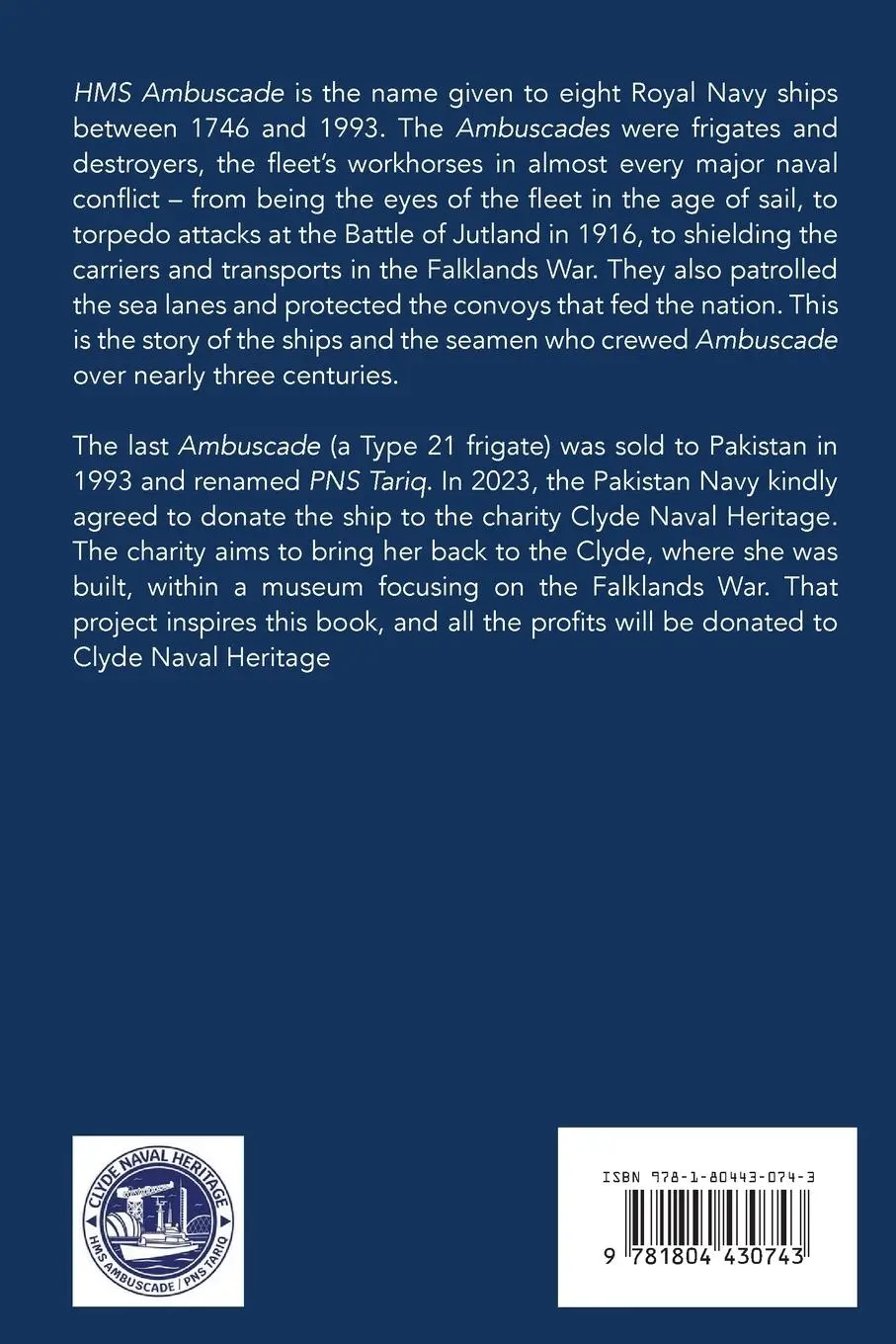 HMS Ambuscade is the name given to eight Royal Navy ships between 1746 and 1993. The Ambuscades were frigates and destroyers, the fleet's workhorses in almost every major naval conflict – from being the eyes of the fleet in the age of sail, to torpedo attacks at the Battle of Jutland in 1916, to shielding the carriers and transports in the Falklands War. They also patrolled the sea lanes and protected the convoys that fed the nation. This is the story of the ships and the seamen who crewed Ambuscade over nearly three centuries.

The last Ambuscade (a Type 21 frigate) was sold to Pakistan in 1993 and renamed PNS Tariq. In 2023, the Pakistan Navy kindly agreed to donate the ship to the charity Clyde Naval Heritage. The charity aims to bring her back to the Clyde, where she was built, within a museum focusing on the Falklands War. That project inspires this book, and all the profits will be donated to Clyde Naval Heritage

CLYDE NAVAL HERITAGE
HMS AMBUSCADE / PNS TARIQ

ISBN 978-1-80443-074-3
9 781804 430743